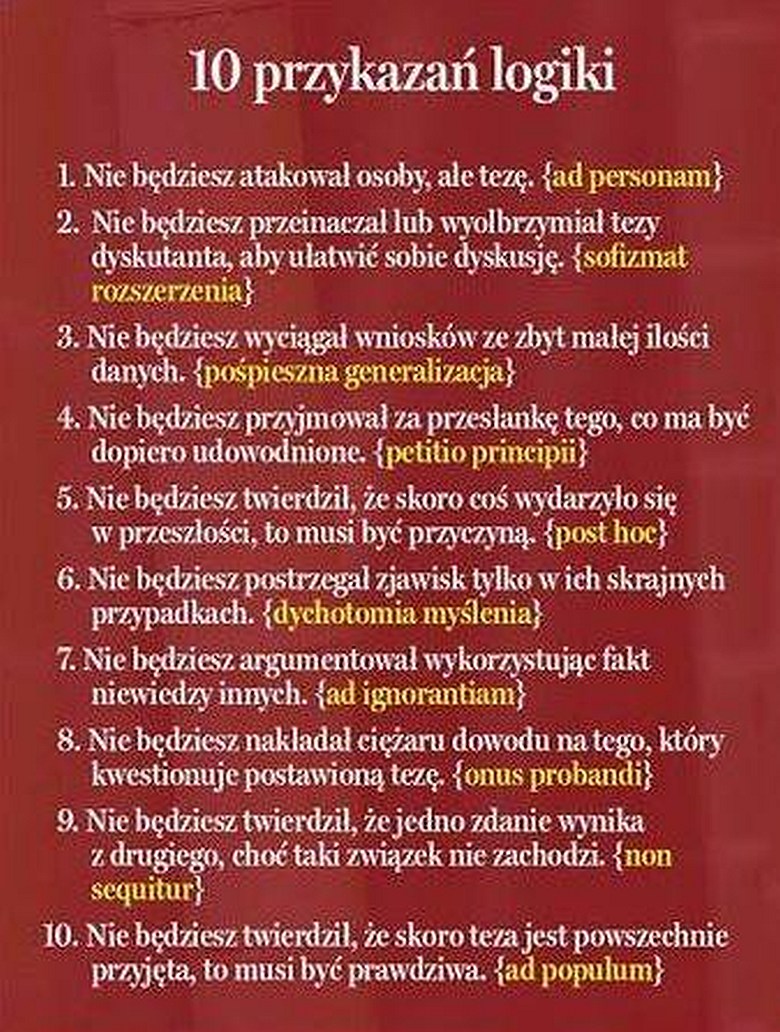 10 przykazań logiki

1. Nie będziesz atakował osoby, ale tezę. {ad personam}

2. Nie będziesz przeinaczał lub wyolbrzymiał tezy dyskutanta, aby ułatwić sobie dyskusję. {sofizmat rozszerzenia}

3. Nie będziesz wyciągał wniosków ze zbyt małej ilości danych. {pośpieszna generalizacja}

4. Nie będziesz przyjmował za przesłankę tego, co ma być dopiero udowodnione. {petitio principii}

5. Nie będziesz twierdził, że skoro coś wydarzyło się w przeszłości, to musi być przyczyną. {post hoc}

6. Nie będziesz postrzegał zjawisk tylko w ich skrajnych przypadkach. {dychotomia myślenia}

7. Nie będziesz argumentował wykorzystując fakt niewiedzy innych. {ad ignorantiam}

8. Nie będziesz nakładał ciężaru dowodu na tego, który kwestionuje postawioną tezę. {onus probandi}

9. Nie będziesz twierdził, że jedno zdanie wynika z drugiego, choć taki związek nie zachodzi. {non sequitur}

10. Nie będziesz twierdził, że skoro teza jest powszechnie przyjęta, to musi być prawdziwa. {ad populum}